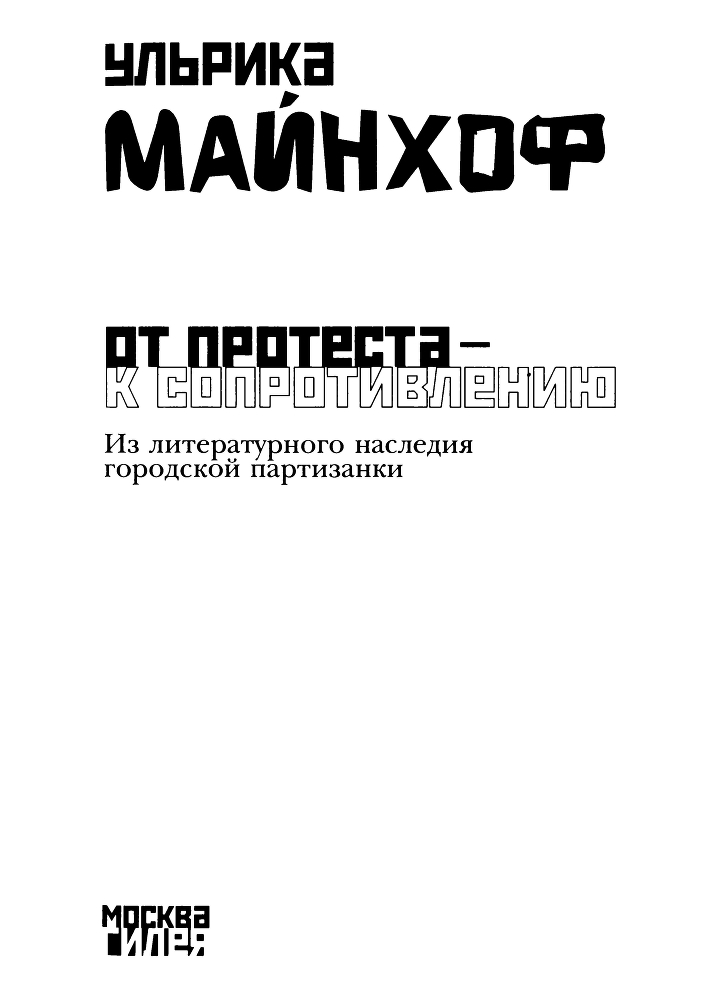 УЛЬРИКА
МАЙНХОФ

ОТ ПРОТЕСТА –
К СОПРОТИВЛЕНИЮ

Из литературного наследия городской партизанки

МОСКВА
ГИЛЕЯ